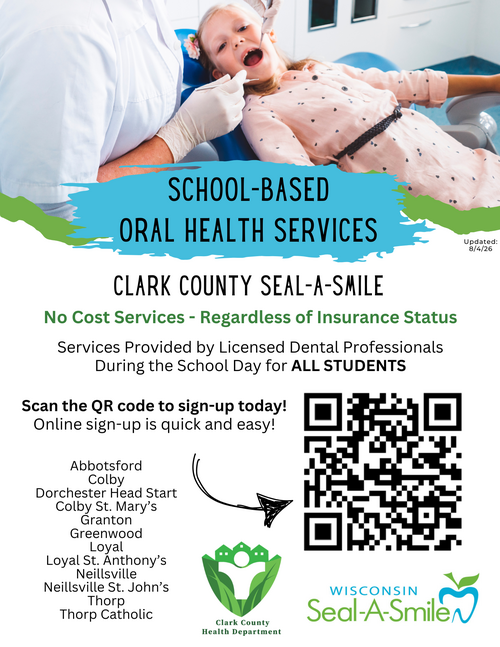 SCHOOL-BASED
ORAL HEALTH SERVICES

Updated: 8/4/26

CLARK COUNTY SEAL-A-SMILE

No Cost Services - Regardless of Insurance Status

Services Provided by Licensed Dental Professionals During the School Day for ALL STUDENTS

Scan the QR code to sign-up today!
Online sign-up is quick and easy!

Abbotsford
Colby
Dorchester Head Start
Colby St. Mary's
Granton
Greenwood
Loyal
Loyal St. Anthony's
Neillsville
Neillsville St. John's
Thorp
Thorp Catholic

Clark County
Health Department

WISCONSIN
Seal-A-Smile